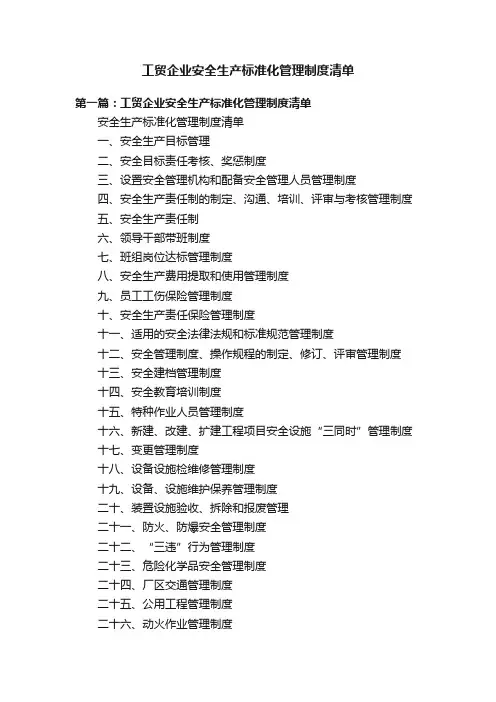 工贸企业安全生产标准化管理制度清单

第一篇：工贸企业安全生产标准化管理制度清单

安全生产标准化管理制度清单

一、安全生产目标管理

二、安全目标责任考核、奖惩制度

三、设置安全管理机构和配备安全管理人员管理制度

四、安全生产责任制的制定、沟通、培训、评审与考核管理制度

五、安全生产责任制

六、领导干部带班制度

七、班组岗位达标管理制度

八、安全生产费用提取和使用管理制度

九、员工工伤保险管理制度

十、安全生产责任保险管理制度

十一、适用的安全法律法规和标准规范管理制度

十二、安全管理制度、操作规程的制定、修订、评审管理制度

十三、安全建档管理制度

十四、安全教育培训制度

十五、特种作业人员管理制度

十六、新建、改建、扩建工程项目安全设施“三同时”管理制度

十七、变更管理制度

十八、设备设施检维修管理制度

十九、设备、设施维护保养管理制度

二十、装置设施验收、拆除和报废管理

二十一、防火、防爆安全管理制度

二十二、“三违”行为管理制度

二十三、危险化学品安全管理制度

二十四、厂区交通管理制度

二十五、公用工程管理制度

二十六、动火作业管理制度